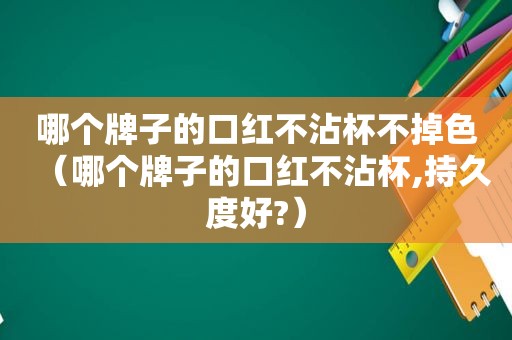 哪个牌子的口红不沾杯不掉色（哪个牌子的口红不沾杯,持久度好?）